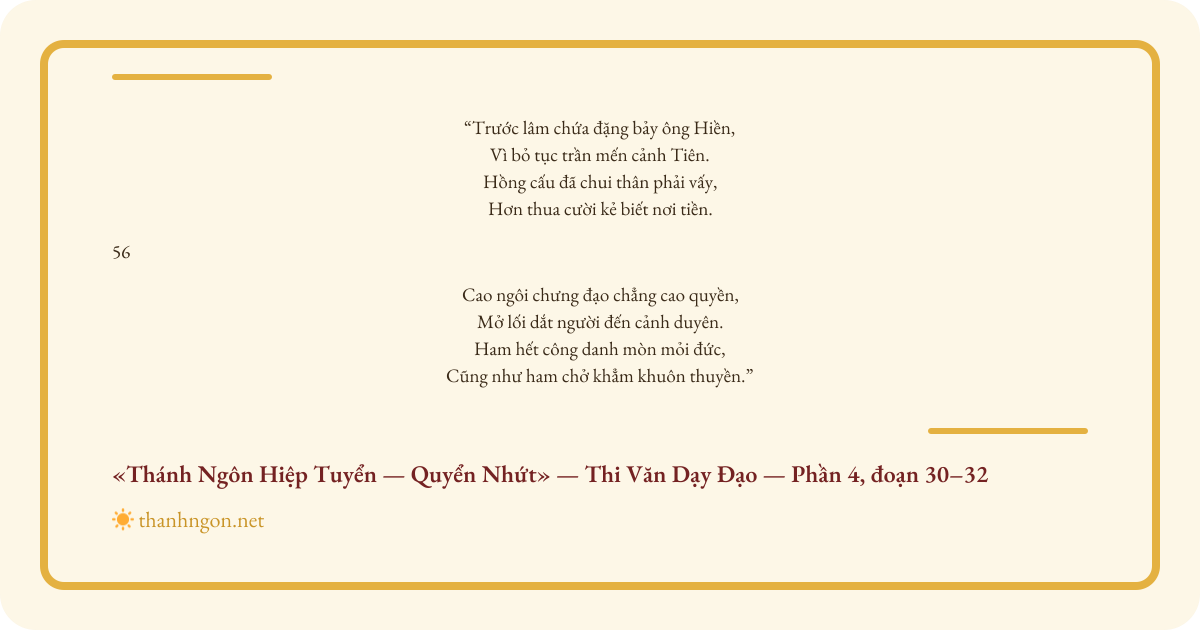 "Trước lâm chứa đặng bảy ông Hiền,
Vì bỏ tục trần mến cảnh Tiên.
Hồng cấu đã chui thân phải vấy,
Hơn thua cười kẻ biết nơi tiền.

56

Cao ngôi chưng đạo chẳng cao quyền,
Mở lối dắt người đến cảnh duyên.
Ham hết công danh mòn mỏi đức,
Cũng như ham chở khẳm khuôn thuyền."

«Thánh Ngôn Hiệp Tuyển — Quyển Nhứt» — Thi Văn Dạy Đạo — Phần 4, đoạn 30–32

thanhngon.net